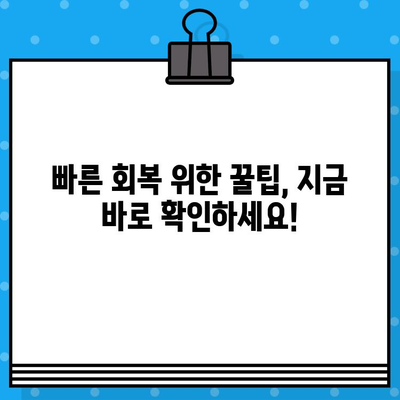 빠른 회복 위한 꿀팁, 지금 바로 확인하세요!